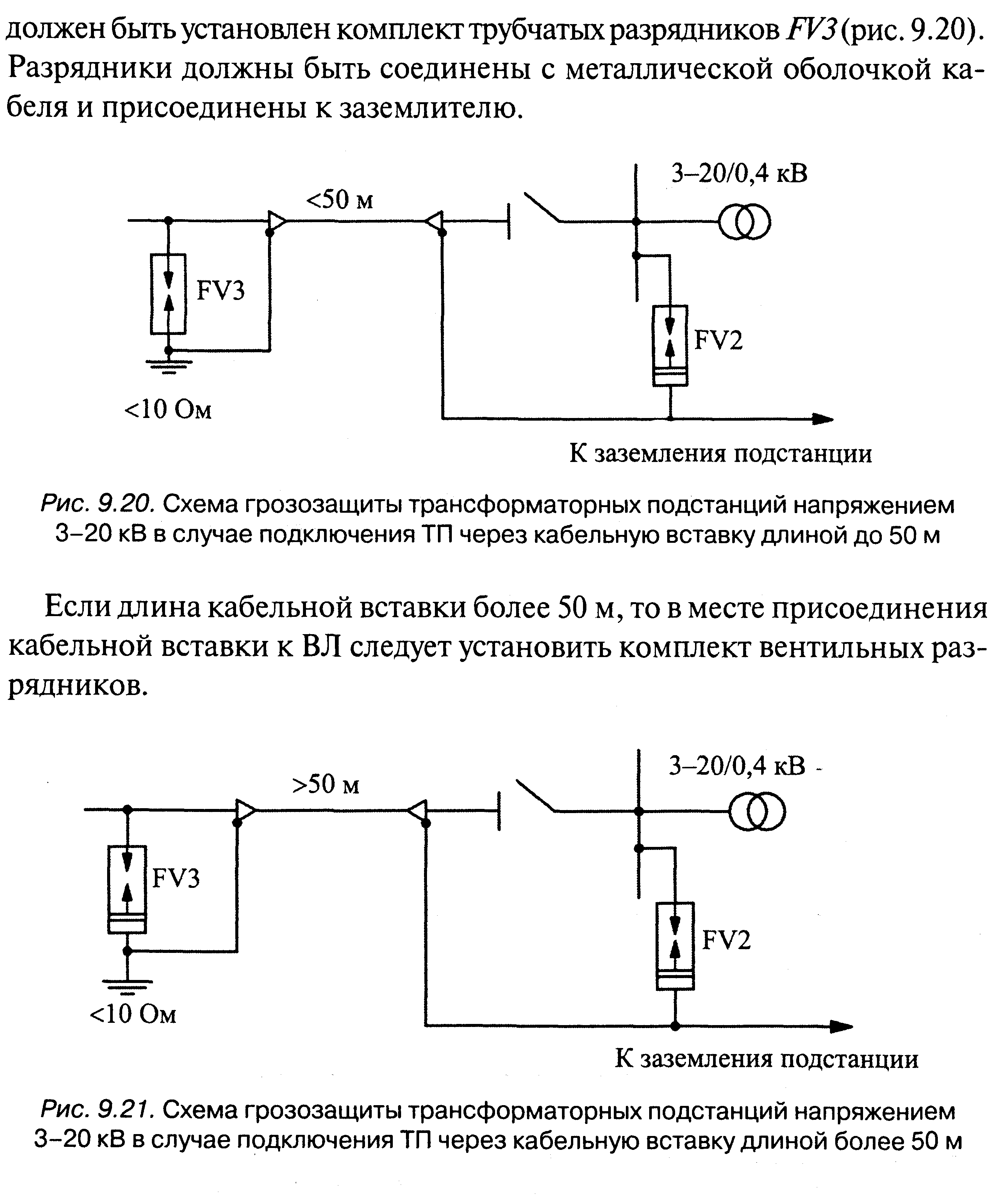 должен быть установлен комплект трубчатых разрядников FV3 (рис. 9.20). Разрядники должны быть соединены с металлической оболочкой кабеля и присоединены к заземлителю.

<50 м

3–20/0,4 кВ

FV3

FV2

<10 Ом

К заземления подстанции

Рис. 9.20. Схема грозозащиты трансформаторных подстанций напряжением 3–20 кВ в случае подключения ТП через кабельную вставку длиной до 50 м

Если длина кабельной вставки более 50 м, то в месте присоединения кабельной вставки к ВЛ следует установить комплект вентильных разрядников.

>50 м

3–20/0,4 кВ

FV3

FV2

<10 Ом

К заземления подстанции

Рис. 9.21. Схема грозозащиты трансформаторных подстанций напряжением 3–20 кВ в случае подключения ТП через кабельную вставку длиной более 50 м